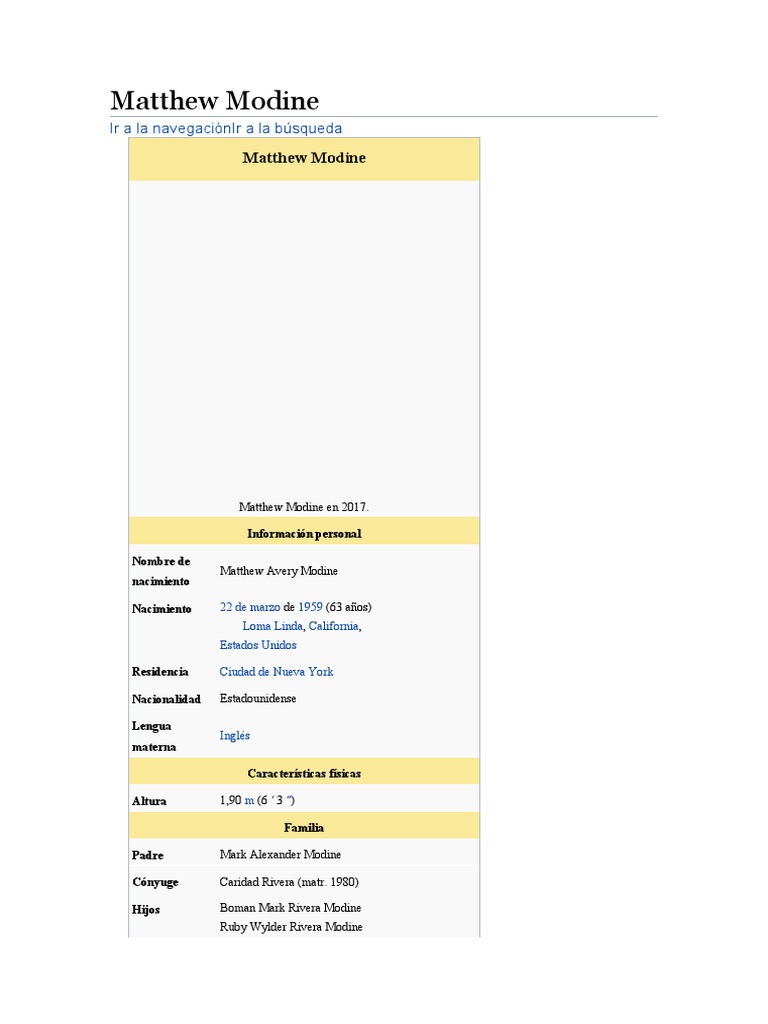 Matthew Modine

Ir a la navegaciónIr a la búsqueda

Matthew Modine

Matthew Modine en 2017.

Información personal

| | |
|---|---|
| Nombre de nacimiento | Matthew Avery Modine |
| Nacimiento | 22 de marzo de 1959 (63 años) Loma Linda, California, Estados Unidos |
| Residencia | Ciudad de Nueva York |
| Nacionalidad | Estadounidense |
| Lengua materna | Inglés |

Características físicas

| | |
|---|---|
| Altura | 1,90 m (6 ′ 3 ″) |

Familia

| | |
|---|---|
| Padre | Mark Alexander Modine |
| Cónyuge | Caridad Rivera (matr. 1980) |
| Hijos | Boman Mark Rivera Modine Ruby Wylder Rivera Modine |